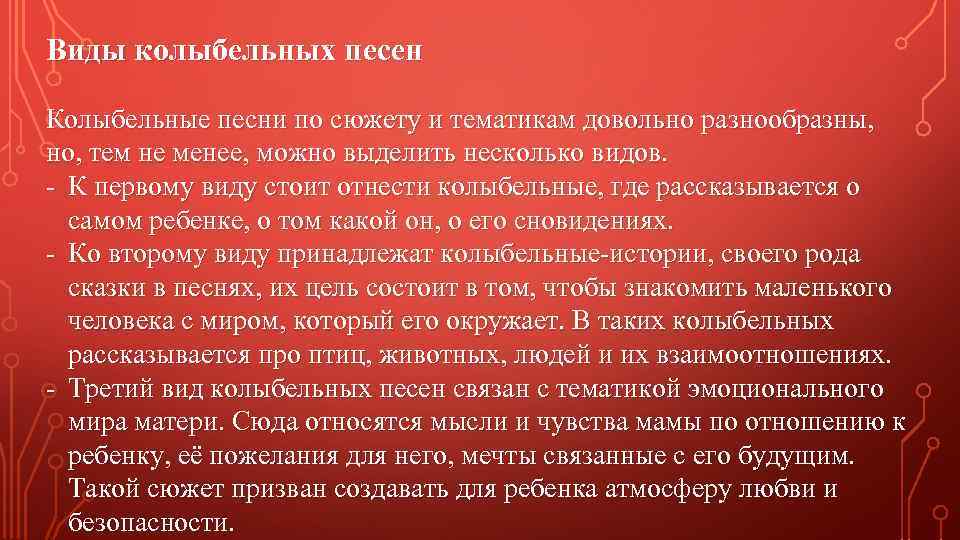 Виды колыбельных песен

Колыбельные песни по сюжету и тематикам довольно разнообразны, но, тем не менее, можно выделить несколько видов.
- К первому виду стоит отнести колыбельные, где рассказывается о самом ребенке, о том какой он, о его сновидениях.
- Ко второму виду принадлежат колыбельные-истории, своего рода сказки в песнях, их цель состоит в том, чтобы знакомить маленького человека с миром, который его окружает. В таких колыбельных рассказывается про птиц, животных, людей и их взаимоотношениях.
- Третий вид колыбельных песен связан с тематикой эмоционального мира матери. Сюда относятся мысли и чувства мамы по отношению к ребенку, её пожелания для него, мечты связанные с его будущим. Такой сюжет призван создавать для ребенка атмосферу любви и безопасности.